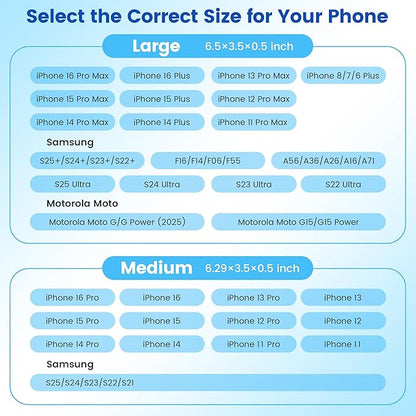 Select the Correct Size for Your Phone

Large 6.5×3.5×0.5 inch

iPhone 16 Pro Max
iPhone 16 Plus
iPhone 13 Pro Max
iPhone 8/7/6 Plus
iPhone 15 Pro Max
iPhone 15 Plus
iPhone 12 Pro Max
iPhone 14 Pro Max
iPhone 14 Plus
iPhone 11 Pro Max

Samsung

S25+/S24+/S23+/S22+
F16/F14/F06/F55
A56/A36/A26/A16/A71
S25 Ultra
S24 Ultra
S23 Ultra
S22 Ultra

Motorola Moto

Motorola Moto G/G Power (2025)
Motorola Moto G15/G15 Power

Medium 6.29×3.5×0.5 inch

iPhone 16 Pro
iPhone 16
iPhone 13 Pro
iPhone 13
iPhone 15 Pro
iPhone 15
iPhone 12 Pro
iPhone 12
iPhone 14 Pro
iPhone 14
iPhone 11 Pro
iPhone 11

Samsung

S25/S24/S23/S22/S21